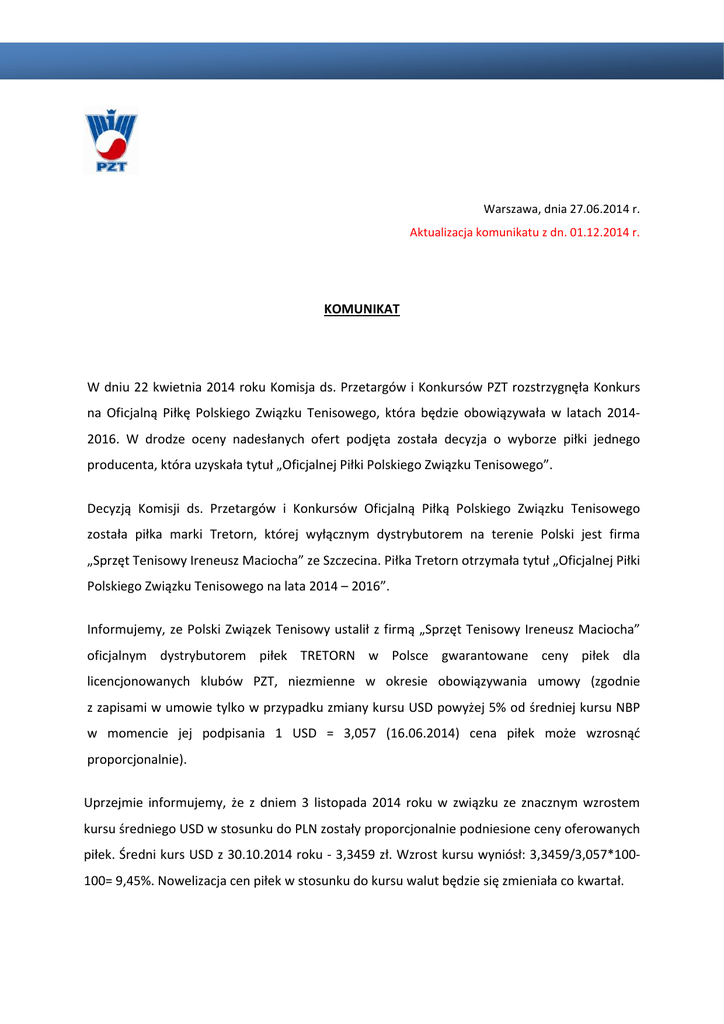 PZT

Warszawa, dnia 27.06.2014 r.

Aktualizacja komunikatu z dn. 01.12.2014 r.

KOMUNIKAT

W dniu 22 kwietnia 2014 roku Komisja ds. Przetargów i Konkursów PZT rozstrzygnęła Konkurs na Oficjalną Piłkę Polskiego Związku Tenisowego, która będzie obowiązywała w latach 2014-2016. W drodze oceny nadesłanych ofert podjęta została decyzja o wyborze piłki jednego producenta, która uzyskała tytuł „Oficjalnej Piłki Polskiego Związku Tenisowego".

Decyzją Komisji ds. Przetargów i Konkursów Oficjalną Piłką Polskiego Związku Tenisowego została piłka marki Tretorn, której wyłącznym dystrybutorem na terenie Polski jest firma „Sprzęt Tenisowy Ireneusz Maciocha" ze Szczecina. Piłka Tretorn otrzymała tytuł „Oficjalnej Piłki Polskiego Związku Tenisowego na lata 2014 – 2016".

Informujemy, ze Polski Związek Tenisowy ustalił z firmą „Sprzęt Tenisowy Ireneusz Maciocha" oficjalnym dystrybutorem piłek TRETORN w Polsce gwarantowane ceny piłek dla licencjonowanych klubów PZT, niezmienne w okresie obowiązywania umowy (zgodnie z zapisami w umowie tylko w przypadku zmiany kursu USD powyżej 5% od średniej kursu NBP w momencie jej podpisania 1 USD = 3,057 (16.06.2014) cena piłek może wzrosnąć proporcjonalnie).

Uprzejmie informujemy, że z dniem 3 listopada 2014 roku w związku ze znacznym wzrostem kursu średniego USD w stosunku do PLN zostały proporcjonalnie podniesione ceny oferowanych piłek. Średni kurs USD z 30.10.2014 roku - 3,3459 zł. Wzrost kursu wyniósł: 3,3459/3,057*100-100= 9,45%. Nowelizacja cen piłek w stosunku do kursu walut będzie się zmieniała co kwartał.